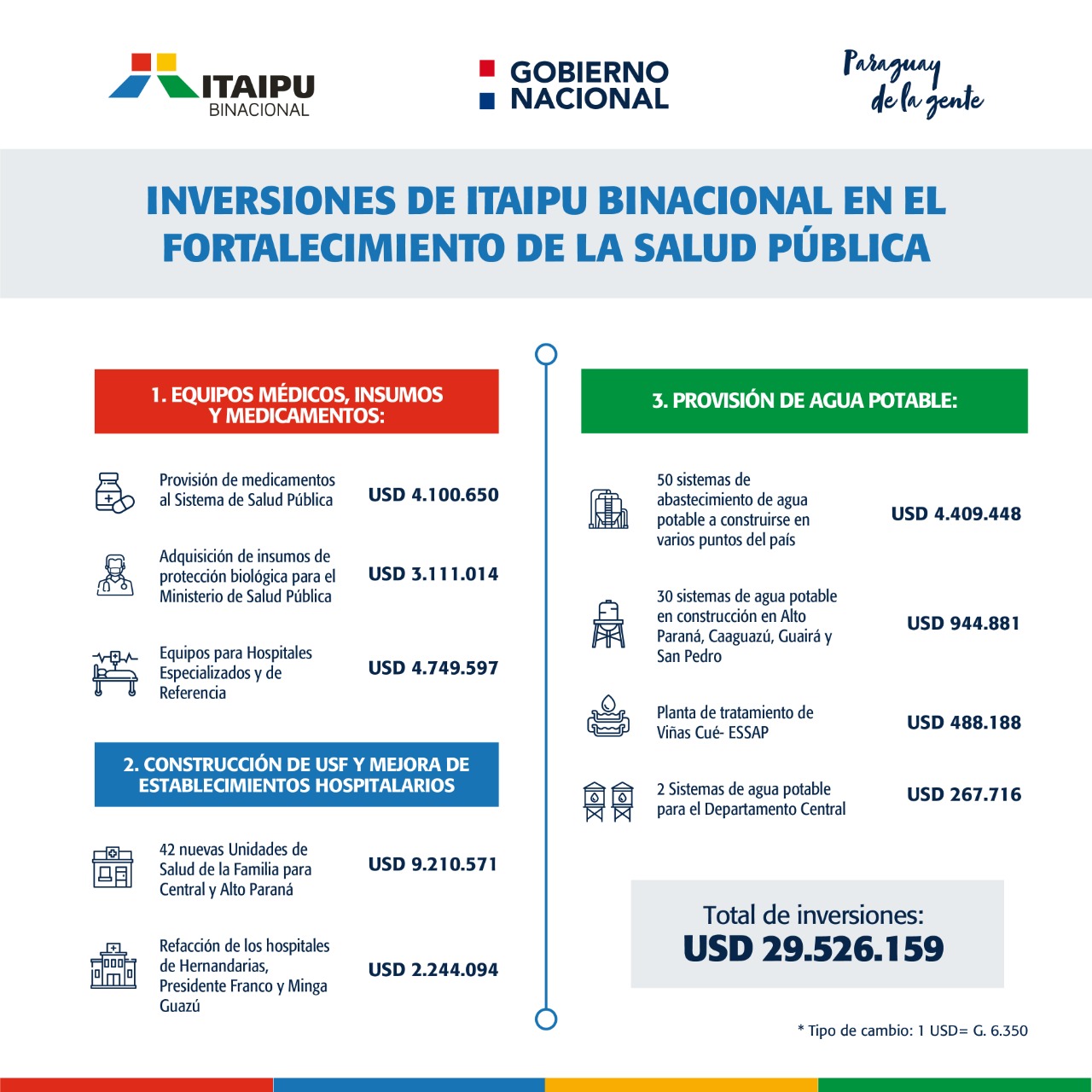 ITAIPU BINACIONAL

GOBIERNO NACIONAL

Paraguay de la gente

INVERSIONES DE ITAIPU BINACIONAL EN EL FORTALECIMIENTO DE LA SALUD PÚBLICA

1. EQUIPOS MÉDICOS, INSUMOS Y MEDICAMENTOS:

Provisión de medicamentos al Sistema de Salud Pública USD 4.100.650

Adquisición de insumos de protección biológica para el Ministerio de Salud Pública USD 3.111.014

Equipos para Hospitales Especializados y de Referencia USD 4.749.597

2. CONSTRUCCIÓN DE USF Y MEJORA DE ESTABLECIMIENTOS HOSPITALARIOS

42 nuevas Unidades de Salud de la Familia para Central y Alto Paraná USD 9.210.571

Refacción de los hospitales de Hernandarias, Presidente Franco y Minga Guazú USD 2.244.094

3. PROVISIÓN DE AGUA POTABLE:

50 sistemas de abastecimiento de agua potable a construirse en varios puntos del país USD 4.409.448

30 sistemas de agua potable en construcción en Alto Paraná, Caaguazú, Guairá y San Pedro USD 944.881

Planta de tratamiento de Viñas Cué- ESSAP USD 488.188

2 Sistemas de agua potable para el Departamento Central USD 267.716

Total de inversiones:
USD 29.526.159

* Tipo de cambio: 1 USD= G. 6.350